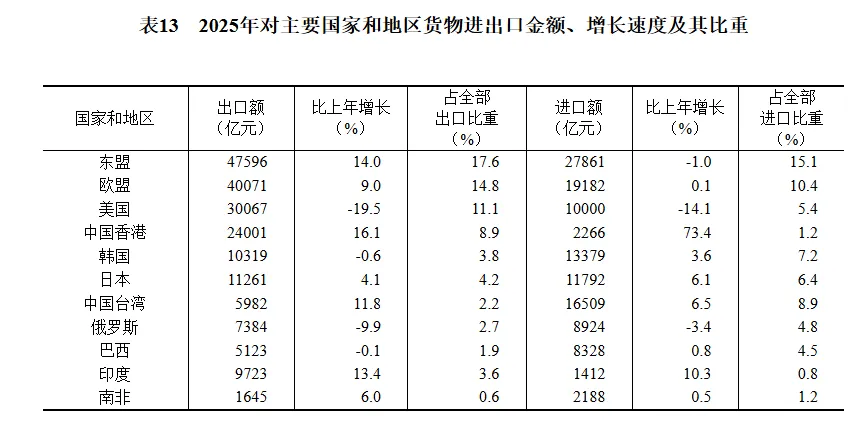 表13 2025年对主要国家和地区货物进出口金额、增长速度及其比重

| 国家和地区 | 出口额（亿元） | 比上年增长（%） | 占全部出口比重（%） | 进口额（亿元） | 比上年增长（%） | 占全部进口比重（%） |
|---|---|---|---|---|---|---|
| 东盟 | 47596 | 14.0 | 17.6 | 27861 | -1.0 | 15.1 |
| 欧盟 | 40071 | 9.0 | 14.8 | 19182 | 0.1 | 10.4 |
| 美国 | 30067 | -19.5 | 11.1 | 10000 | -14.1 | 5.4 |
| 中国香港 | 24001 | 16.1 | 8.9 | 2266 | 73.4 | 1.2 |
| 韩国 | 10319 | -0.6 | 3.8 | 13379 | 3.6 | 7.2 |
| 日本 | 11261 | 4.1 | 4.2 | 11792 | 6.1 | 6.4 |
| 中国台湾 | 5982 | 11.8 | 2.2 | 16509 | 6.5 | 8.9 |
| 俄罗斯 | 7384 | -9.9 | 2.7 | 8924 | -3.4 | 4.8 |
| 巴西 | 5123 | -0.1 | 1.9 | 8328 | 0.8 | 4.5 |
| 印度 | 9723 | 13.4 | 3.6 | 1412 | 10.3 | 0.8 |
| 南非 | 1645 | 6.0 | 0.6 | 2188 | 0.5 | 1.2 |